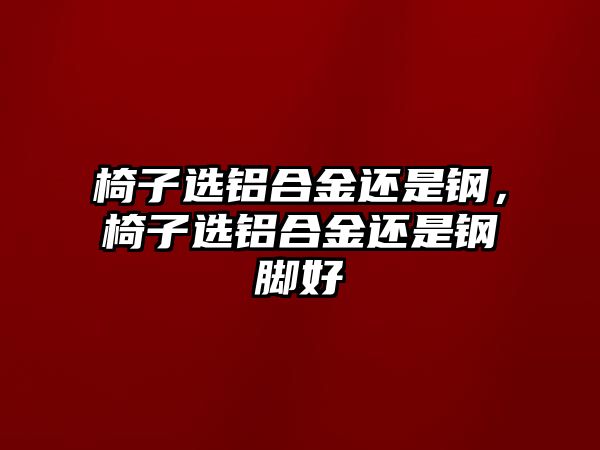 椅子选铝合金还是钢，椅子选铝合金还是钢脚好